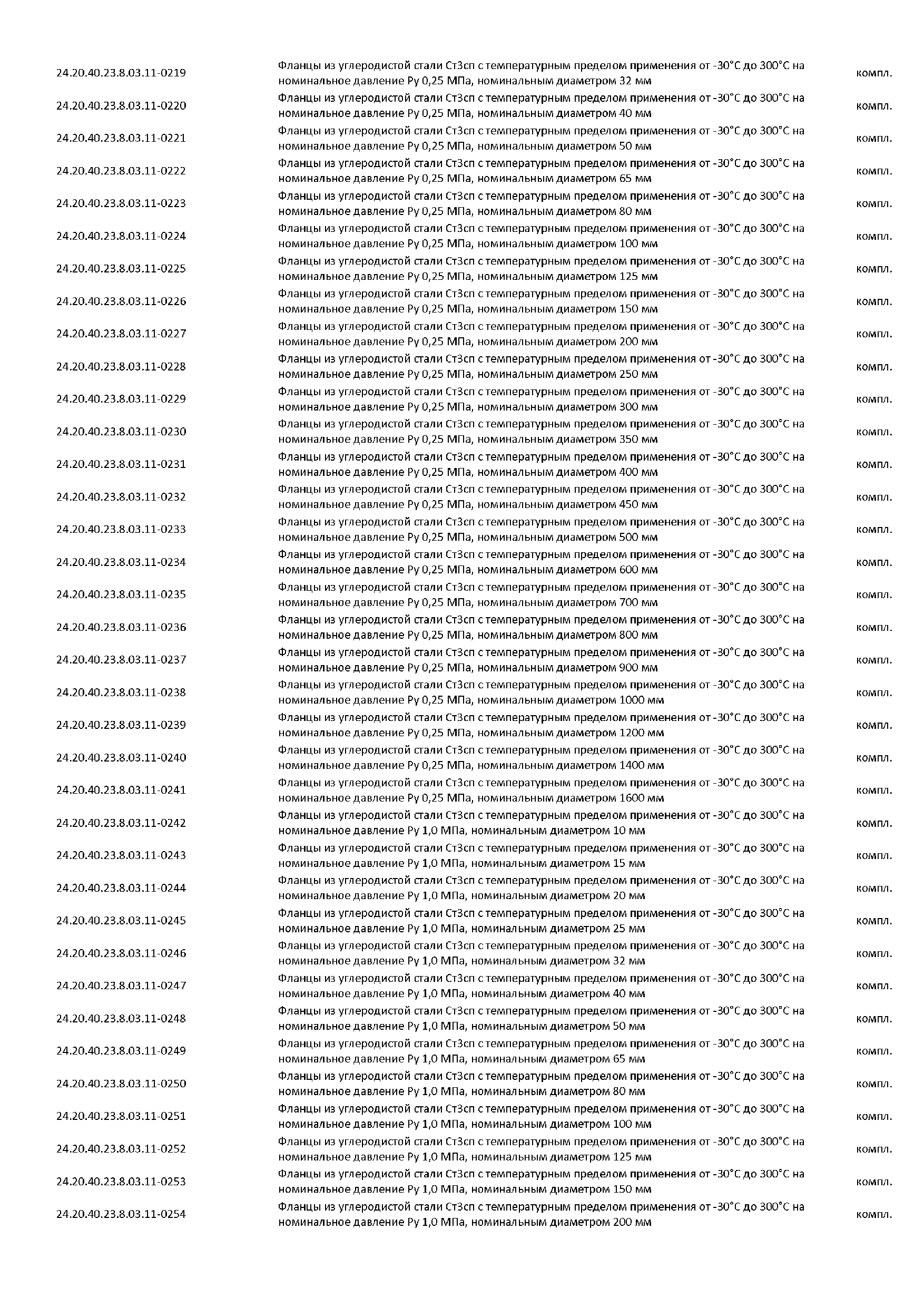 | | | |
|---|---|---|
| 24.20.40.23.8.03.11-0219 | Фланцы из углеродистой стали Ст3сп с температурным пределом применения от -30°С до 300°С на номинальное давление Ру 0,25 МПа, номинальным диаметром 32 мм | компл. |
| 24.20.40.23.8.03.11-0220 | Фланцы из углеродистой стали Ст3сп с температурным пределом применения от -30°С до 300°С на номинальное давление Ру 0,25 МПа, номинальным диаметром 40 мм | компл. |
| 24.20.40.23.8.03.11-0221 | Фланцы из углеродистой стали Ст3сп с температурным пределом применения от -30°С до 300°С на номинальное давление Ру 0,25 МПа, номинальным диаметром 50 мм | компл. |
| 24.20.40.23.8.03.11-0222 | Фланцы из углеродистой стали Ст3сп с температурным пределом применения от -30°С до 300°С на номинальное давление Ру 0,25 МПа, номинальным диаметром 65 мм | компл. |
| 24.20.40.23.8.03.11-0223 | Фланцы из углеродистой стали Ст3сп с температурным пределом применения от -30°С до 300°С на номинальное давление Ру 0,25 МПа, номинальным диаметром 80 мм | компл. |
| 24.20.40.23.8.03.11-0224 | Фланцы из углеродистой стали Ст3сп с температурным пределом применения от -30°С до 300°С на номинальное давление Ру 0,25 МПа, номинальным диаметром 100 мм | компл. |
| 24.20.40.23.8.03.11-0225 | Фланцы из углеродистой стали Ст3сп с температурным пределом применения от -30°С до 300°С на номинальное давление Ру 0,25 МПа, номинальным диаметром 125 мм | компл. |
| 24.20.40.23.8.03.11-0226 | Фланцы из углеродистой стали Ст3сп с температурным пределом применения от -30°С до 300°С на номинальное давление Ру 0,25 МПа, номинальным диаметром 150 мм | компл. |
| 24.20.40.23.8.03.11-0227 | Фланцы из углеродистой стали Ст3сп с температурным пределом применения от -30°С до 300°С на номинальное давление Ру 0,25 МПа, номинальным диаметром 200 мм | компл. |
| 24.20.40.23.8.03.11-0228 | Фланцы из углеродистой стали Ст3сп с температурным пределом применения от -30°С до 300°С на номинальное давление Ру 0,25 МПа, номинальным диаметром 250 мм | компл. |
| 24.20.40.23.8.03.11-0229 | Фланцы из углеродистой стали Ст3сп с температурным пределом применения от -30°С до 300°С на номинальное давление Ру 0,25 МПа, номинальным диаметром 300 мм | компл. |
| 24.20.40.23.8.03.11-0230 | Фланцы из углеродистой стали Ст3сп с температурным пределом применения от -30°С до 300°С на номинальное давление Ру 0,25 МПа, номинальным диаметром 350 мм | компл. |
| 24.20.40.23.8.03.11-0231 | Фланцы из углеродистой стали Ст3сп с температурным пределом применения от -30°С до 300°С на номинальное давление Ру 0,25 МПа, номинальным диаметром 400 мм | компл. |
| 24.20.40.23.8.03.11-0232 | Фланцы из углеродистой стали Ст3сп с температурным пределом применения от -30°С до 300°С на номинальное давление Ру 0,25 МПа, номинальным диаметром 450 мм | компл. |
| 24.20.40.23.8.03.11-0233 | Фланцы из углеродистой стали Ст3сп с температурным пределом применения от -30°С до 300°С на номинальное давление Ру 0,25 МПа, номинальным диаметром 500 мм | компл. |
| 24.20.40.23.8.03.11-0234 | Фланцы из углеродистой стали Ст3сп с температурным пределом применения от -30°С до 300°С на номинальное давление Ру 0,25 МПа, номинальным диаметром 600 мм | компл. |
| 24.20.40.23.8.03.11-0235 | Фланцы из углеродистой стали Ст3сп с температурным пределом применения от -30°С до 300°С на номинальное давление Ру 0,25 МПа, номинальным диаметром 700 мм | компл. |
| 24.20.40.23.8.03.11-0236 | Фланцы из углеродистой стали Ст3сп с температурным пределом применения от -30°С до 300°С на номинальное давление Ру 0,25 МПа, номинальным диаметром 800 мм | компл. |
| 24.20.40.23.8.03.11-0237 | Фланцы из углеродистой стали Ст3сп с температурным пределом применения от -30°С до 300°С на номинальное давление Ру 0,25 МПа, номинальным диаметром 900 мм | компл. |
| 24.20.40.23.8.03.11-0238 | Фланцы из углеродистой стали Ст3сп с температурным пределом применения от -30°С до 300°С на номинальное давление Ру 0,25 МПа, номинальным диаметром 1000 мм | компл. |
| 24.20.40.23.8.03.11-0239 | Фланцы из углеродистой стали Ст3сп с температурным пределом применения от -30°С до 300°С на номинальное давление Ру 0,25 МПа, номинальным диаметром 1200 мм | компл. |
| 24.20.40.23.8.03.11-0240 | Фланцы из углеродистой стали Ст3сп с температурным пределом применения от -30°С до 300°С на номинальное давление Ру 0,25 МПа, номинальным диаметром 1400 мм | компл. |
| 24.20.40.23.8.03.11-0241 | Фланцы из углеродистой стали Ст3сп с температурным пределом применения от -30°С до 300°С на номинальное давление Ру 0,25 МПа, номинальным диаметром 1600 мм | компл. |
| 24.20.40.23.8.03.11-0242 | Фланцы из углеродистой стали Ст3сп с температурным пределом применения от -30°С до 300°С на номинальное давление Ру 1,0 МПа, номинальным диаметром 10 мм | компл. |
| 24.20.40.23.8.03.11-0243 | Фланцы из углеродистой стали Ст3сп с температурным пределом применения от -30°С до 300°С на номинальное давление Ру 1,0 МПа, номинальным диаметром 15 мм | компл. |
| 24.20.40.23.8.03.11-0244 | Фланцы из углеродистой стали Ст3сп с температурным пределом применения от -30°С до 300°С на номинальное давление Ру 1,0 МПа, номинальным диаметром 20 мм | компл. |
| 24.20.40.23.8.03.11-0245 | Фланцы из углеродистой стали Ст3сп с температурным пределом применения от -30°С до 300°С на номинальное давление Ру 1,0 МПа, номинальным диаметром 25 мм | компл. |
| 24.20.40.23.8.03.11-0246 | Фланцы из углеродистой стали Ст3сп с температурным пределом применения от -30°С до 300°С на номинальное давление Ру 1,0 МПа, номинальным диаметром 32 мм | компл. |
| 24.20.40.23.8.03.11-0247 | Фланцы из углеродистой стали Ст3сп с температурным пределом применения от -30°С до 300°С на номинальное давление Ру 1,0 МПа, номинальным диаметром 40 мм | компл. |
| 24.20.40.23.8.03.11-0248 | Фланцы из углеродистой стали Ст3сп с температурным пределом применения от -30°С до 300°С на номинальное давление Ру 1,0 МПа, номинальным диаметром 50 мм | компл. |
| 24.20.40.23.8.03.11-0249 | Фланцы из углеродистой стали Ст3сп с температурным пределом применения от -30°С до 300°С на номинальное давление Ру 1,0 МПа, номинальным диаметром 65 мм | компл. |
| 24.20.40.23.8.03.11-0250 | Фланцы из углеродистой стали Ст3сп с температурным пределом применения от -30°С до 300°С на номинальное давление Ру 1,0 МПа, номинальным диаметром 80 мм | компл. |
| 24.20.40.23.8.03.11-0251 | Фланцы из углеродистой стали Ст3сп с температурным пределом применения от -30°С до 300°С на номинальное давление Ру 1,0 МПа, номинальным диаметром 100 мм | компл. |
| 24.20.40.23.8.03.11-0252 | Фланцы из углеродистой стали Ст3сп с температурным пределом применения от -30°С до 300°С на номинальное давление Ру 1,0 МПа, номинальным диаметром 125 мм | компл. |
| 24.20.40.23.8.03.11-0253 | Фланцы из углеродистой стали Ст3сп с температурным пределом применения от -30°С до 300°С на номинальное давление Ру 1,0 МПа, номинальным диаметром 150 мм | компл. |
| 24.20.40.23.8.03.11-0254 | Фланцы из углеродистой стали Ст3сп с температурным пределом применения от -30°С до 300°С на номинальное давление Ру 1,0 МПа, номинальным диаметром 200 мм | компл. |